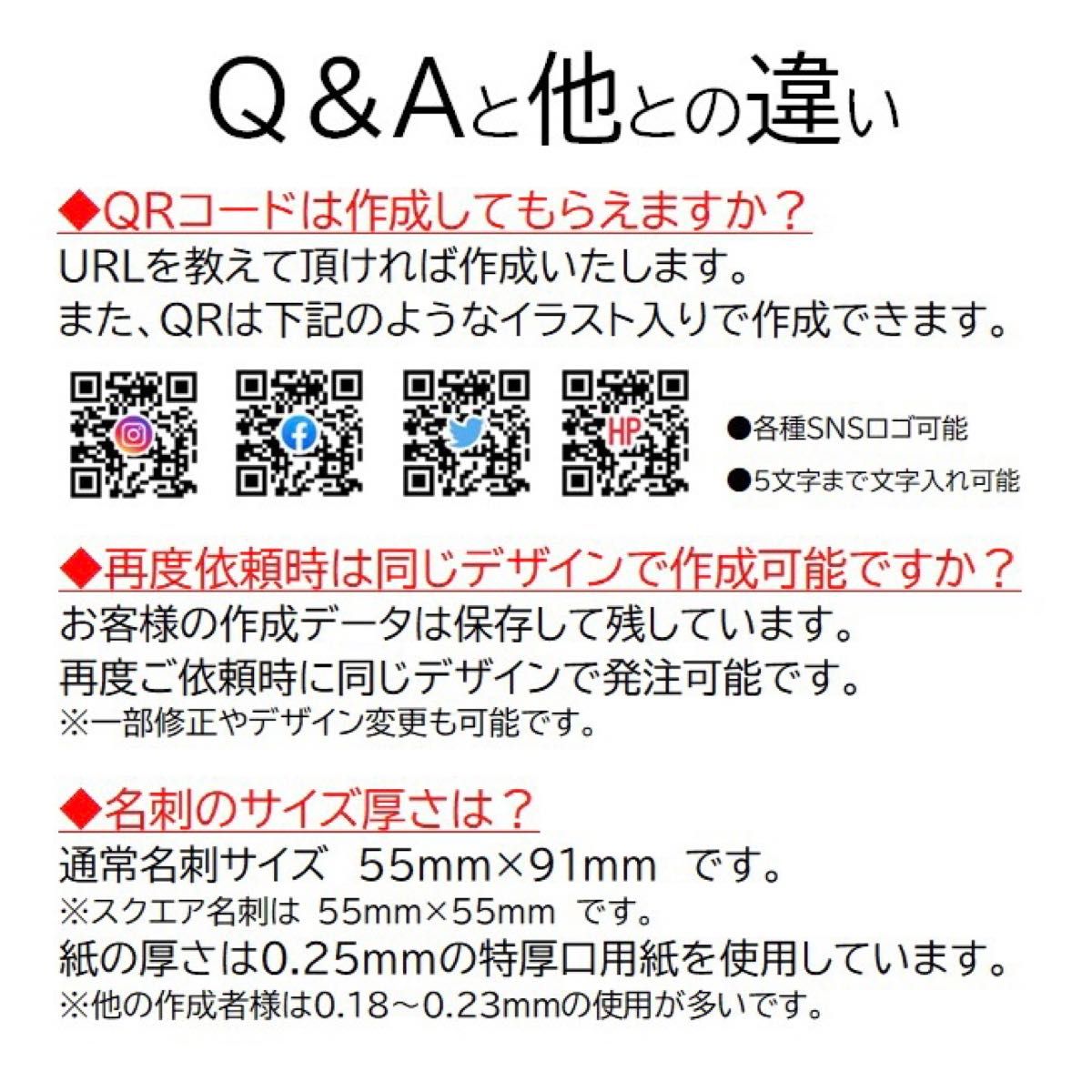 Q＆Aと他との違い

◆QRコードは作成してもらえますか？
URLを教えて頂ければ作成いたします。
また、QRは下記のようなイラスト入りで作成できます。

HP

●各種SNSロゴ可能
●5文字まで文字入れ可能

◆再度依頼時は同じデザインで作成可能ですか？
お客様の作成データは保存して残しています。
再度ご依頼時に同じデザインで発注可能です。
※一部修正やデザイン変更も可能です。

◆名刺のサイズ厚さは？
通常名刺サイズ　55mm×91mm　です。
※スクエア名刺は 55mm×55mm です。
紙の厚さは0.25mmの特厚口用紙を使用しています。
※他の作成者様は0.18～0.23mmの使用が多いです。